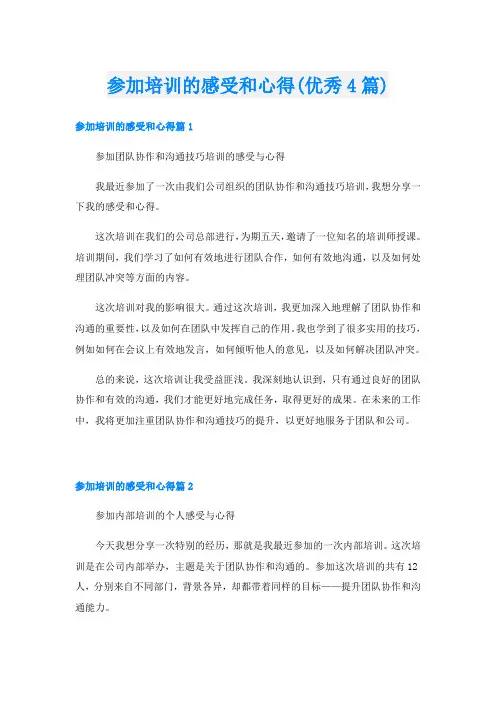 参加培训的感受和心得(优秀4篇)

参加培训的感受和心得篇1

参加团队协作和沟通技巧培训的感受与心得

我最近参加了一次由我们公司组织的团队协作和沟通技巧培训，我想分享一下我的感受和心得。

这次培训在我们的公司总部进行，为期五天，邀请了一位知名的培训师授课。培训期间，我们学习了如何有效地进行团队合作，如何有效地沟通，以及如何处理团队冲突等方面的内容。

这次培训对我的影响很大。通过这次培训，我更加深入地理解了团队协作和沟通的重要性，以及如何在团队中发挥自己的作用。我也学到了很多实用的技巧，例如如何在会议上有效地发言，如何倾听他人的意见，以及如何解决团队冲突。

总的来说，这次培训让我受益匪浅。我深刻地认识到，只有通过良好的团队协作和有效的沟通，我们才能更好地完成任务，取得更好的成果。在未来的工作中，我将更加注重团队协作和沟通技巧的提升，以更好地服务于团队和公司。

参加培训的感受和心得篇2

参加内部培训的个人感受与心得

今天我想分享一次特别的经历，那就是我最近参加的一次内部培训。这次培训是在公司内部举办，主题是关于团队协作和沟通的。参加这次培训的共有12人，分别来自不同部门，背景各异，却都带着同样的目标——提升团队协作和沟通能力。